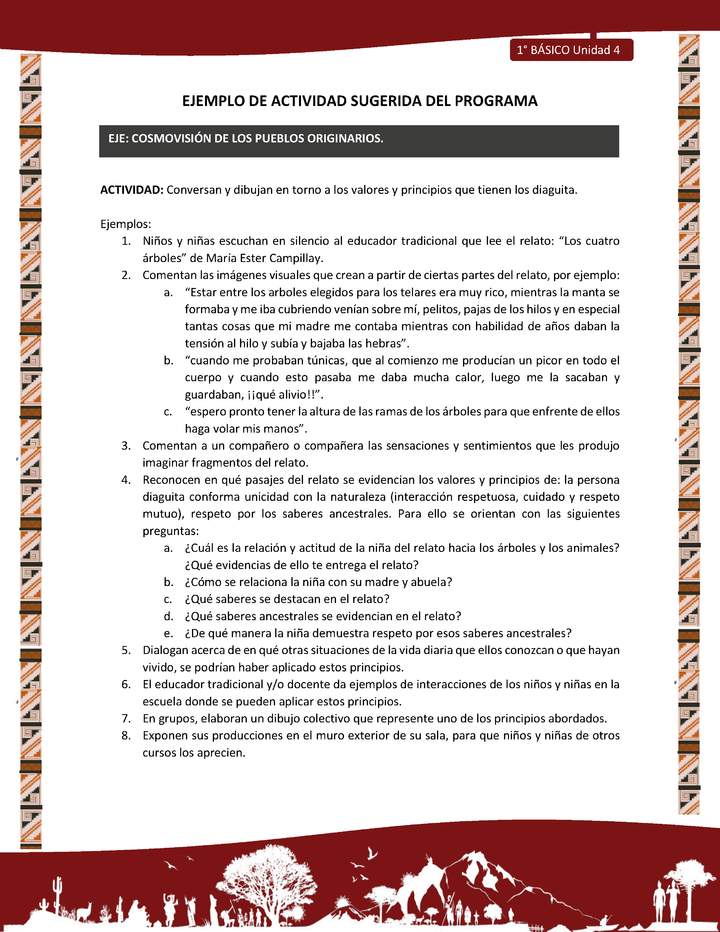 1° BÁSICO Unidad 4

EJEMPLO DE ACTIVIDAD SUGERIDA DEL PROGRAMA

EJE: COSMOVISIÓN DE LOS PUEBLOS ORIGINARIOS.

ACTIVIDAD: Conversan y dibujan en torno a los valores y principios que tienen los diaguita.

Ejemplos:
1. Niños y niñas escuchan en silencio al educador tradicional que lee el relato: "Los cuatro árboles" de María Ester Campillay.
2. Comentan las imágenes visuales que crean a partir de ciertas partes del relato, por ejemplo:
a. "Estar entre los arboles elegidos para los telares era muy rico, mientras la manta se formaba y me iba cubriendo venían sobre mí, pelitos, pajas de los hilos y en especial tantas cosas que mi madre me contaba mientras con habilidad de años daban la tensión al hilo y subía y bajaba las hebras".
b. "cuando me probaban túnicas, que al comienzo me producían un picor en todo el cuerpo y cuando esto pasaba me daba mucha calor, luego me la sacaban y guardaban, ¡¡qué alivio!!".
c. "espero pronto tener la altura de las ramas de los árboles para que enfrente de ellos haga volar mis manos".
3. Comentan a un compañero o compañera las sensaciones y sentimientos que les produjo imaginar fragmentos del relato.
4. Reconocen en qué pasajes del relato se evidencian los valores y principios de: la persona diaguita conforma unicidad con la naturaleza (interacción respetuosa, cuidado y respeto mutuo), respeto por los saberes ancestrales. Para ello se orientan con las siguientes preguntas:
a. ¿Cuál es la relación y actitud de la niña del relato hacia los árboles y los animales? ¿Qué evidencias de ello te entrega el relato?
b. ¿Cómo se relaciona la niña con su madre y abuela?
c. ¿Qué saberes se destacan en el relato?
d. ¿Qué saberes ancestrales se evidencian en el relato?
e. ¿De qué manera la niña demuestra respeto por esos saberes ancestrales?
5. Dialogan acerca de en qué otras situaciones de la vida diaria que ellos conozcan o que hayan vivido, se podrían haber aplicado estos principios.
6. El educador tradicional y/o docente da ejemplos de interacciones de los niños y niñas en la escuela donde se pueden aplicar estos principios.
7. En grupos, elaboran un dibujo colectivo que represente uno de los principios abordados.
8. Exponen sus producciones en el muro exterior de su sala, para que niños y niñas de otros cursos los aprecien.